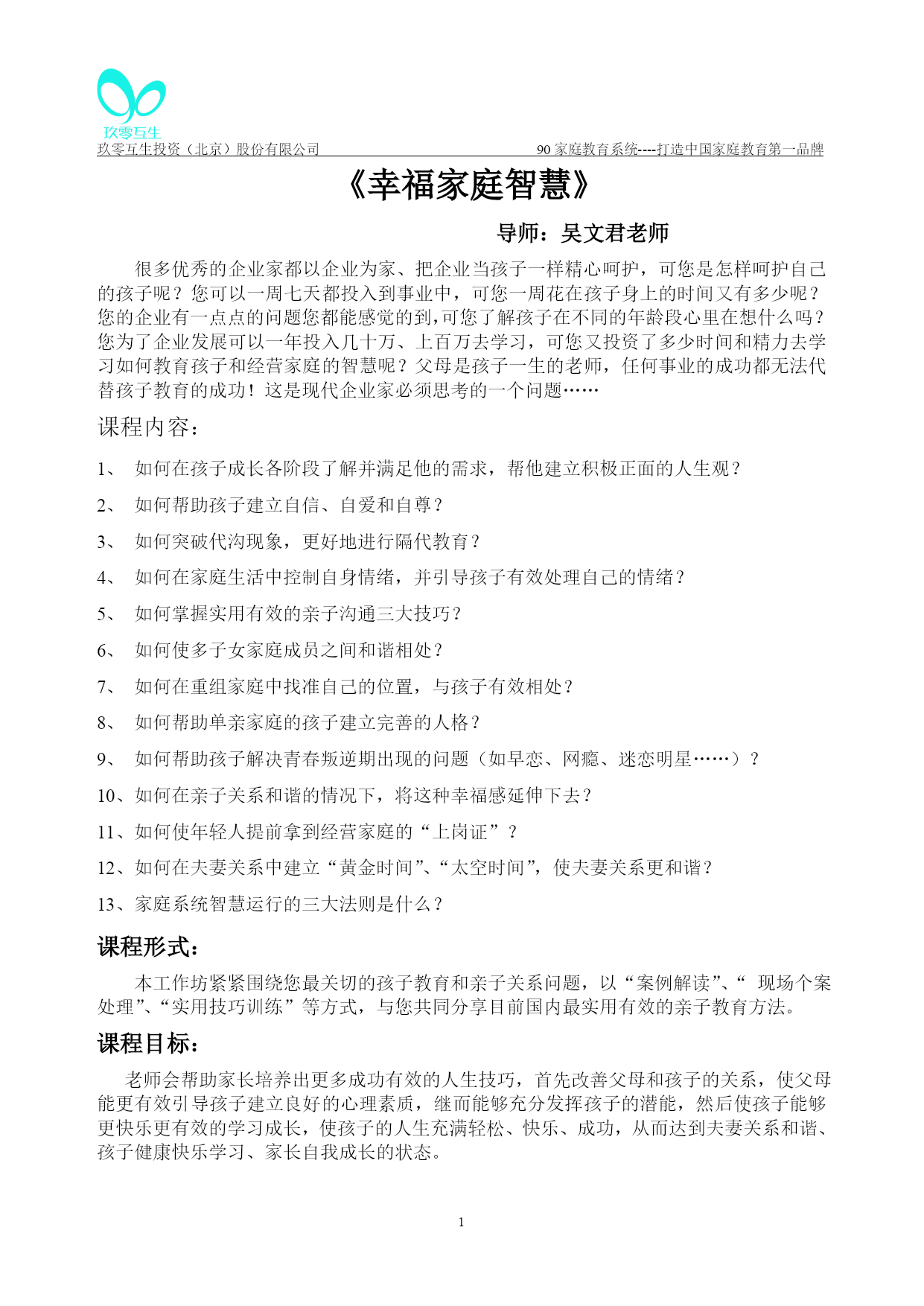 玖零互生

玖零互生投资（北京）股份有限公司 90 家庭教育系统----打造中国家庭教育第一品牌

《幸福家庭智慧》

导师：吴文君老师

很多优秀的企业家都以企业为家、把企业当孩子一样精心呵护，可您是怎样呵护自己的孩子呢？您可以一周七天都投入到事业中，可您一周花在孩子身上的时间又有多少呢？您的企业有一点点的问题您都能感觉的到，可您了解孩子在不同的年龄段心里在想什么吗？您为了企业发展可以一年投入几十万、上百万去学习，可您又投资了多少时间和精力去学习如何教育孩子和经营家庭的智慧呢？父母是孩子一生的老师，任何事业的成功都无法代替孩子教育的成功！这是现代企业家必须思考的一个问题……

课程内容：

1、 如何在孩子成长各阶段了解并满足他的需求，帮他建立积极正面的人生观？

2、 如何帮助孩子建立自信、自爱和自尊？

3、 如何突破代沟现象，更好地进行隔代教育？

4、 如何在家庭生活中控制自身情绪，并引导孩子有效处理自己的情绪？

5、 如何掌握实用有效的亲子沟通三大技巧？

6、 如何使多子女家庭成员之间和谐相处？

7、 如何在重组家庭中找准自己的位置，与孩子有效相处？

8、 如何帮助单亲家庭的孩子建立完善的人格？

9、 如何帮助孩子解决青春叛逆期出现的问题（如早恋、网瘾、迷恋明星……）？

10、如何在亲子关系和谐的情况下，将这种幸福感延伸下去？

11、如何使年轻人提前拿到经营家庭的“上岗证”？

12、如何在夫妻关系中建立“黄金时间”、“太空时间”，使夫妻关系更和谐？

13、家庭系统智慧运行的三大法则是什么？

课程形式：

本工作坊紧紧围绕您最关切的孩子教育和亲子关系问题，以“案例解读”、“ 现场个案处理”、“实用技巧训练”等方式，与您共同分享目前国内最实用有效的亲子教育方法。

课程目标：

老师会帮助家长培养出更多成功有效的人生技巧，首先改善父母和孩子的关系，使父母能更有效引导孩子建立良好的心理素质，继而能够充分发挥孩子的潜能，然后使孩子能够更快乐更有效的学习成长，使孩子的人生充满轻松、快乐、成功，从而达到夫妻关系和谐、孩子健康快乐学习、家长自我成长的状态。

1